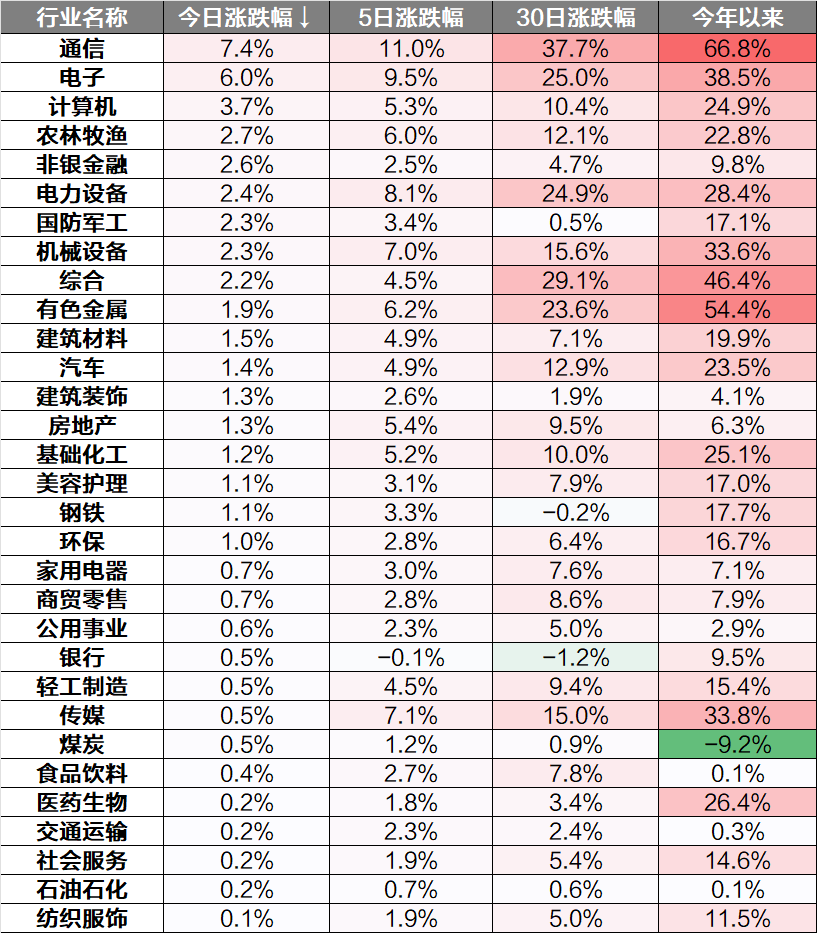 | 行业名称 | 今日涨跌幅↓ | 5日涨跌幅 | 30日涨跌幅 | 今年以来 |
|---|---|---|---|---|
| 通信 | 7.4% | 11.0% | 37.7% | 66.8% |
| 电子 | 6.0% | 9.5% | 25.0% | 38.5% |
| 计算机 | 3.7% | 5.3% | 10.4% | 24.9% |
| 农林牧渔 | 2.7% | 6.0% | 12.1% | 22.8% |
| 非银金融 | 2.6% | 2.5% | 4.7% | 9.8% |
| 电力设备 | 2.4% | 8.1% | 24.9% | 28.4% |
| 国防军工 | 2.3% | 3.4% | 0.5% | 17.1% |
| 机械设备 | 2.3% | 7.0% | 15.6% | 33.6% |
| 综合 | 2.2% | 4.5% | 29.1% | 46.4% |
| 有色金属 | 1.9% | 6.2% | 23.6% | 54.4% |
| 建筑材料 | 1.5% | 4.9% | 7.1% | 19.9% |
| 汽车 | 1.4% | 4.9% | 12.9% | 23.5% |
| 建筑装饰 | 1.3% | 2.6% | 1.9% | 4.1% |
| 房地产 | 1.3% | 5.4% | 9.5% | 6.3% |
| 基础化工 | 1.2% | 5.2% | 10.0% | 25.1% |
| 美容护理 | 1.1% | 3.1% | 7.9% | 17.0% |
| 钢铁 | 1.1% | 3.3% | −0.2% | 17.7% |
| 环保 | 1.0% | 2.8% | 6.4% | 16.7% |
| 家用电器 | 0.7% | 3.0% | 7.6% | 7.1% |
| 商贸零售 | 0.7% | 2.8% | 8.6% | 7.9% |
| 公用事业 | 0.6% | 2.3% | 5.0% | 2.9% |
| 银行 | 0.5% | −0.1% | −1.2% | 9.5% |
| 轻工制造 | 0.5% | 4.5% | 9.4% | 15.4% |
| 传媒 | 0.5% | 7.1% | 15.0% | 33.8% |
| 煤炭 | 0.5% | 1.2% | 0.9% | −9.2% |
| 食品饮料 | 0.4% | 2.7% | 7.8% | 0.1% |
| 医药生物 | 0.2% | 1.8% | 3.4% | 26.4% |
| 交通运输 | 0.2% | 2.3% | 2.4% | 0.3% |
| 社会服务 | 0.2% | 1.9% | 5.4% | 14.6% |
| 石油石化 | 0.2% | 0.7% | 0.6% | 0.1% |
| 纺织服饰 | 0.1% | 1.9% | 5.0% | 11.5% |